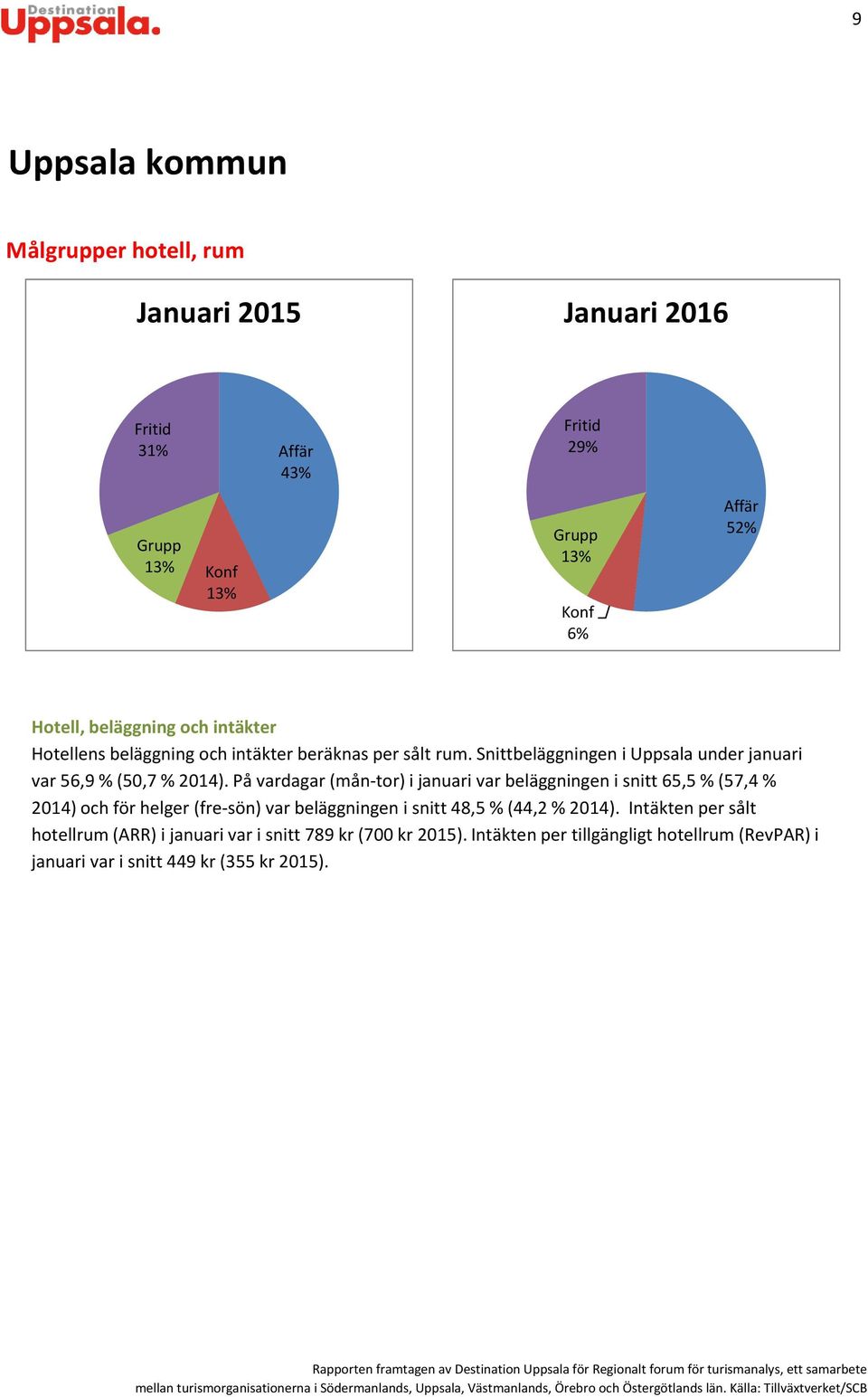 Destination Uppsala.

9

Uppsala kommun

Målgrupper hotell, rum

Januari 2015

Fritid 31%

Affär 43%

Grupp 13%

Konf 13%

Januari 2016

Fritid 29%

Affär 52%

Grupp 13%

Konf 6%

Hotell, beläggning och intäkter

Hotellens beläggning och intäkter beräknas per sålt rum. Snittbeläggningen i Uppsala under januari var 56,9 % (50,7 % 2014). På vardagar (mån-tor) i januari var beläggningen i snitt 65,5 % (57,4 % 2014) och för helger (fre-sön) var beläggningen i snitt 48,5 % (44,2 % 2014). Intäkten per sålt hotellrum (ARR) i januari var i snitt 789 kr (700 kr 2015). Intäkten per tillgängligt hotellrum (RevPAR) i januari var i snitt 449 kr (355 kr 2015).

Rapporten framtagen av Destination Uppsala för Regionalt forum för turismanalys, ett samarbete mellan turismorganisationerna i Södermanlands, Uppsala, Västmanlands, Örebro och Östergötlands län. Källa: Tillväxtverket/SCB